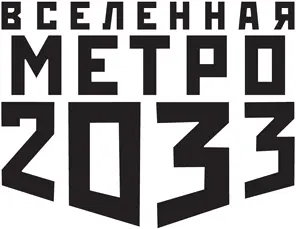 ВСЕЛЕННАЯ
МЕТРО
2033